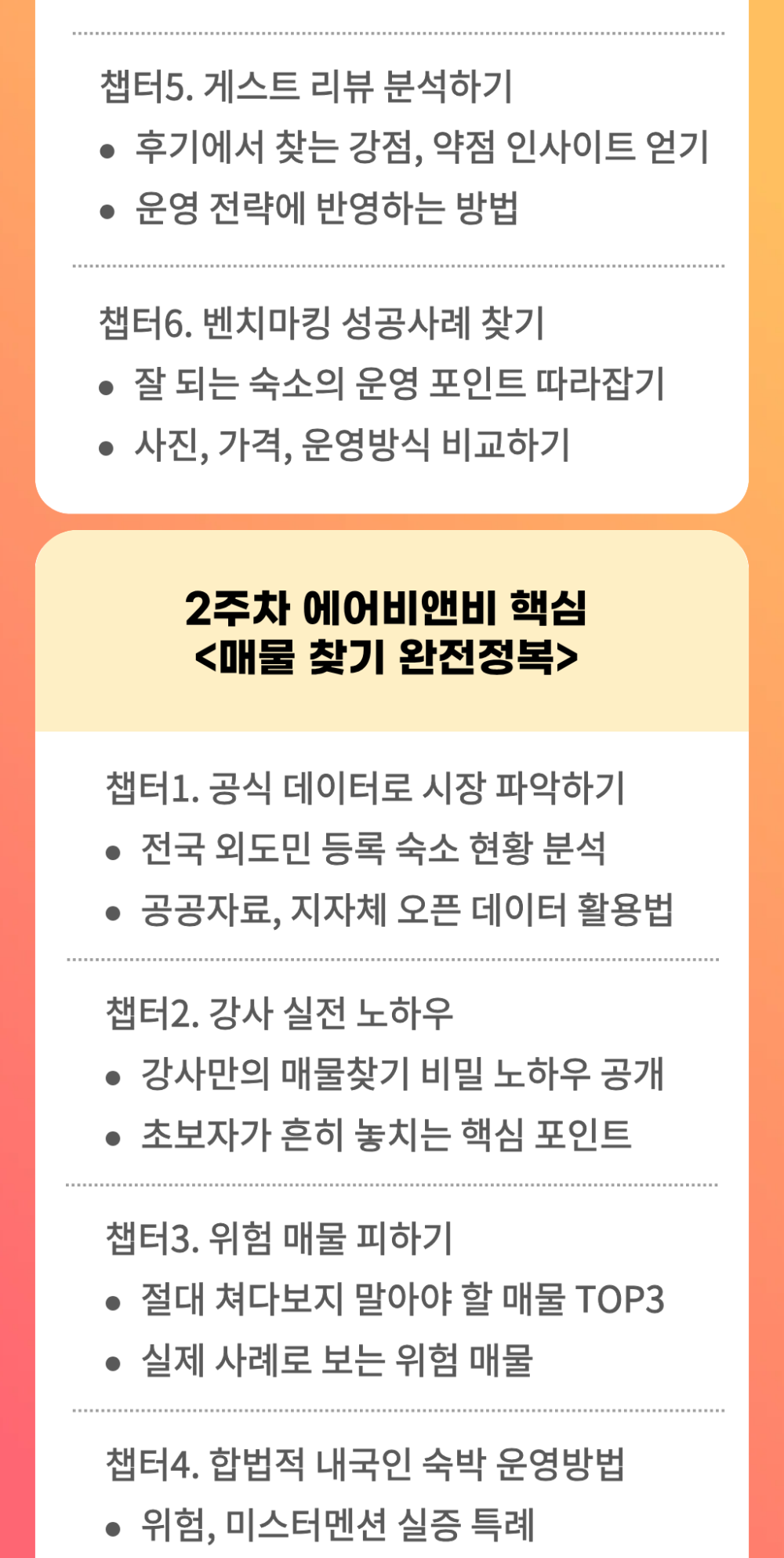 챕터5. 게스트 리뷰 분석하기
• 후기에서 찾는 강점, 약점 인사이트 얻기
• 운영 전략에 반영하는 방법

챕터6. 벤치마킹 성공사례 찾기
• 잘 되는 숙소의 운영 포인트 따라잡기
• 사진, 가격, 운영방식 비교하기

2주차 에어비앤비 핵심
<매물 찾기 완전정복>

챕터1. 공식 데이터로 시장 파악하기
• 전국 외도민 등록 숙소 현황 분석
• 공공자료, 지자체 오픈 데이터 활용법

챕터2. 강사 실전 노하우
• 강사만의 매물찾기 비밀 노하우 공개
• 초보자가 흔히 놓치는 핵심 포인트

챕터3. 위험 매물 피하기
• 절대 쳐다보지 말아야 할 매물 TOP3
• 실제 사례로 보는 위험 매물

챕터4. 합법적 내국인 숙박 운영방법
• 위험, 미스터멘션 실증 특례